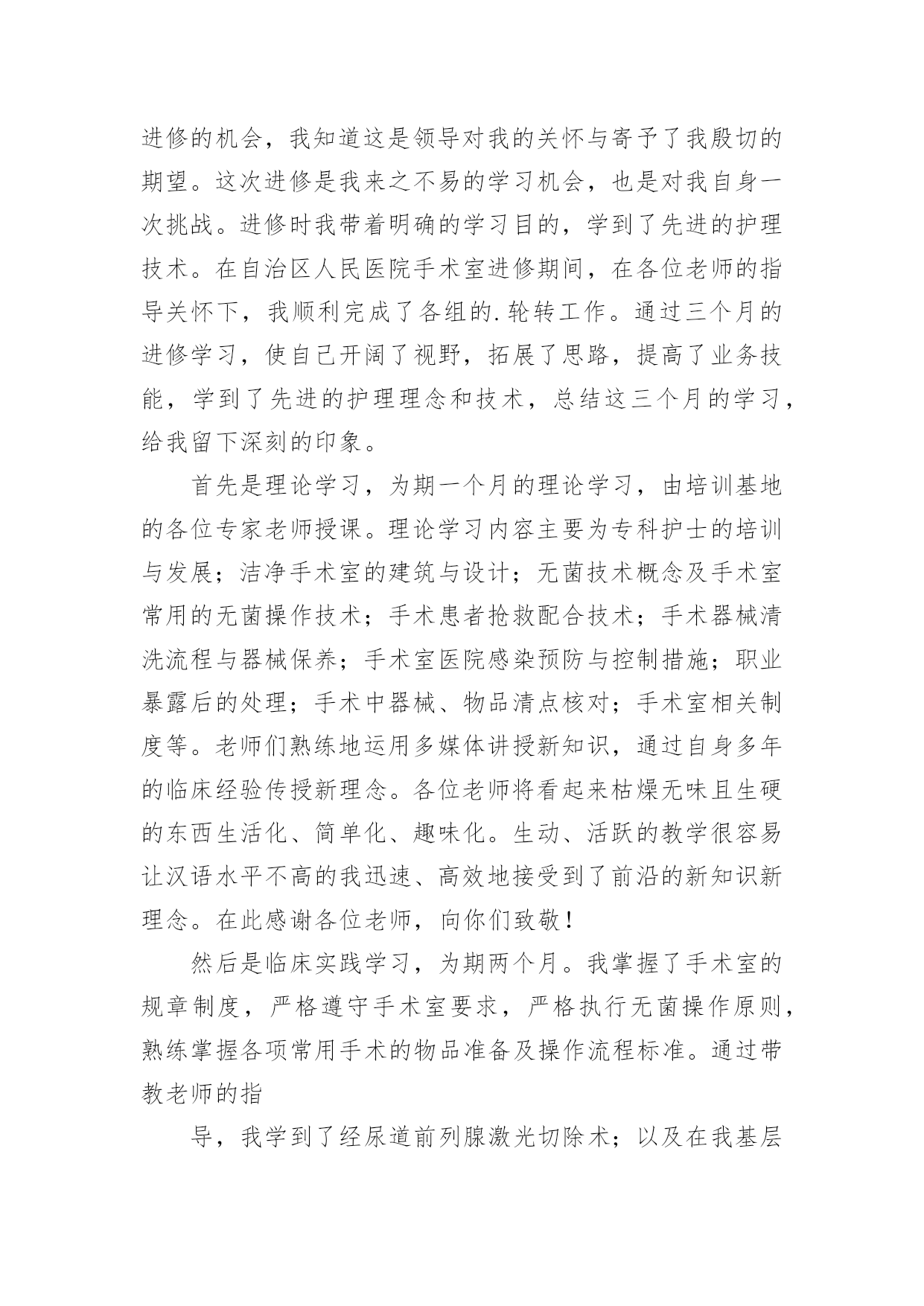 进修的机会，我知道这是领导对我的关怀与寄予了我殷切的期望。这次进修是我来之不易的学习机会，也是对我自身一次挑战。进修时我带着明确的学习目的，学到了先进的护理技术。在自治区人民医院手术室进修期间，在各位老师的指导关怀下，我顺利完成了各组的.轮转工作。通过三个月的进修学习，使自己开阔了视野，拓展了思路，提高了业务技能，学到了先进的护理理念和技术，总结这三个月的学习，给我留下深刻的印象。

首先是理论学习，为期一个月的理论学习，由培训基地的各位专家老师授课。理论学习内容主要为专科护士的培训与发展；洁净手术室的建筑与设计；无菌技术概念及手术室常用的无菌操作技术；手术患者抢救配合技术；手术器械清洗流程与器械保养；手术室医院感染预防与控制措施；职业暴露后的处理；手术中器械、物品清点核对；手术室相关制度等。老师们熟练地运用多媒体讲授新知识，通过自身多年的临床经验传授新理念。各位老师将看起来枯燥无味且生硬的东西生活化、简单化、趣味化。生动、活跃的教学很容易让汉语水平不高的我迅速、高效地接受到了前沿的新知识新理念。在此感谢各位老师，向你们致敬！

然后是临床实践学习，为期两个月。我掌握了手术室的规章制度，严格遵守手术室要求，严格执行无菌操作原则，熟练掌握各项常用手术的物品准备及操作流程标准。通过带教老师的指

导，我学到了经尿道前列腺激光切除术；以及在我基层